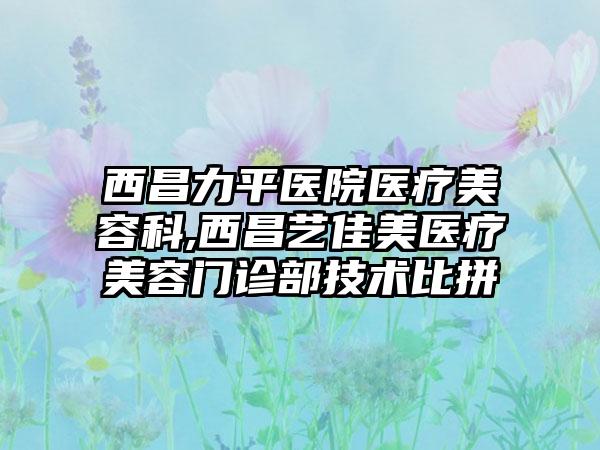 西昌力平医院医疗美容科,西昌艺佳美医疗美容门诊部技术比拼